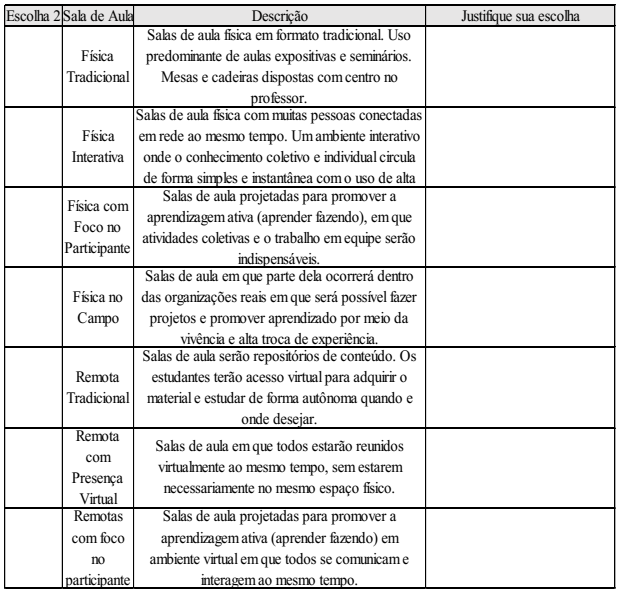 | Escolha 2 | Sala de Aula | Descrição | Justifique sua escolha |
|---|---|---|---|
| | Física Tradicional | Salas de aula física em formato tradicional. Uso predominante de aulas expositivas e seminários. Mesas e cadeiras dispostas com centro no professor. | |
| | Física Interativa | Salas de aula física com muitas pessoas conectadas em rede ao mesmo tempo. Um ambiente interativo onde o conhecimento coletivo e individual circula de forma simples e instantânea com o uso de alta | |
| | Física com Foco no Participante | Salas de aula projetadas para promover a aprendizagem ativa (aprender fazendo), em que atividades coletivas e o trabalho em equipe serão indispensáveis. | |
| | Física no Campo | Salas de aula em que parte dela ocorrerá dentro das organizações reais em que será possível fazer projetos e promover aprendizado por meio da vivência e alta troca de experiência. | |
| | Remota Tradicional | Salas de aula serão repositórios de conteúdo. Os estudantes terão acesso virtual para adquirir o material e estudar de forma autônoma quando e onde desejar. | |
| | Remota com Presença Virtual | Salas de aula em que todos estarão reunidos virtualmente ao mesmo tempo, sem estarem necessariamente no mesmo espaço físico. | |
| | Remotas com foco no participante | Salas de aula projetadas para promover a aprendizagem ativa (aprender fazendo) em ambiente virtual em que todos se comunicam e interagem ao mesmo tempo. | |